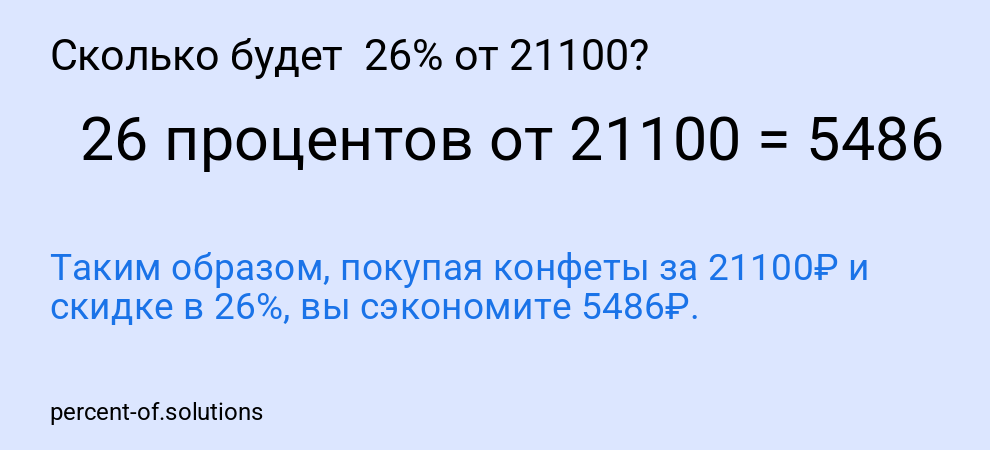 Сколько будет 26% от 21100?

26 процентов от 21100 = 5486

Таким образом, покупая конфеты за 21100₽ и скидке в 26%, вы сэкономите 5486₽.

percent-of.solutions